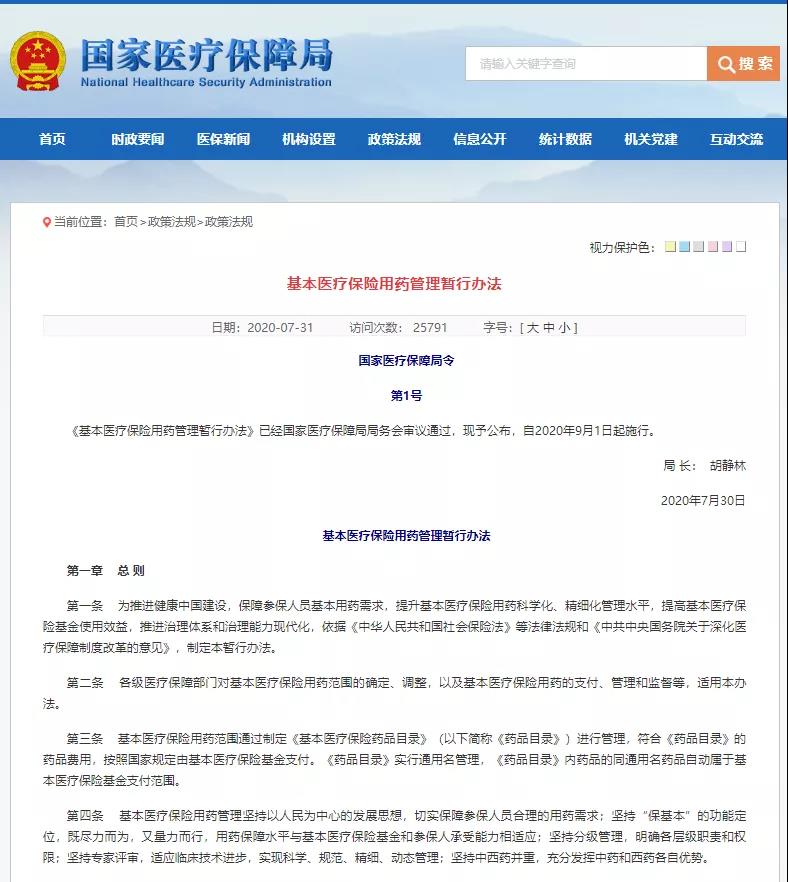 国家医疗保障局
National Healthcare Security Administration

请输入关键字查询
搜索

首页 时政要闻 医保新闻 机构设置 政策法规 信息公开 统计数据 机关党建 互动交流

当前位置：首页>政策法规>政策法规

视力保护色：

基本医疗保险用药管理暂行办法

日期：2020-07-31 访问次数：25791 字号：[ 大 中 小 ]

国家医疗保障局令

第1号

《基本医疗保险用药管理暂行办法》已经国家医疗保障局局务会审议通过，现予公布，自2020年9月1日起施行。

局 长： 胡静林

2020年7月30日

基本医疗保险用药管理暂行办法

第一章 总 则

第一条 为推进健康中国建设，保障参保人员基本用药需求，提升基本医疗保险用药科学化、精细化管理水平，提高基本医疗保险基金使用效益，推进治理体系和治理能力现代化，依据《中华人民共和国社会保险法》等法律法规和《中共中央国务院关于深化医疗保障制度改革的意见》，制定本暂行办法。

第二条 各级医疗保障部门对基本医疗保险用药范围的确定、调整，以及基本医疗保险用药的支付、管理和监督等，适用本办法。

第三条 基本医疗保险用药范围通过制定《基本医疗保险药品目录》（以下简称《药品目录》）进行管理，符合《药品目录》的药品费用，按照国家规定由基本医疗保险基金支付。《药品目录》实行通用名管理，《药品目录》内药品的同通用名药品自动属于基本医疗保险基金支付范围。

第四条 基本医疗保险用药管理坚持以人民为中心的发展思想，切实保障参保人员合理的用药需求；坚持“保基本”的功能定位，既尽力而为，又量力而行，用药保障水平与基本医疗保险基金和参保人承受能力相适应；坚持分级管理，明确各层级职责和权限；坚持专家评审，适应临床技术进步，实现科学、规范、精细、动态管理；坚持中西药并重，充分发挥中药和西药各自优势。